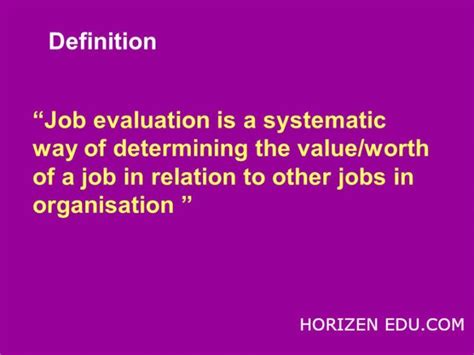 Definition

“Job evaluation is a systematic way of determining the value/worth of a job in relation to other jobs in organisation ”

HORIZEN EDU.COM